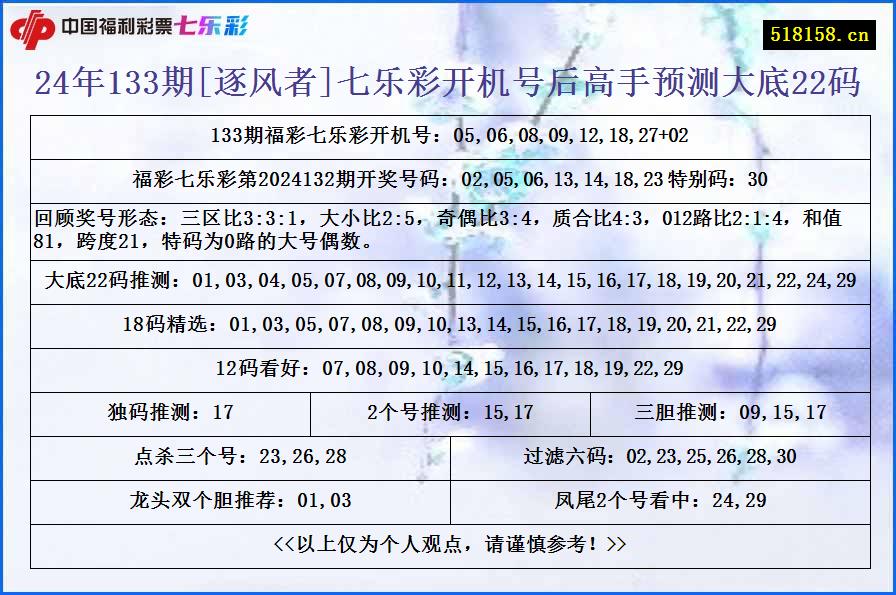 中国福利彩票七乐彩

518158.cn

24年133期[逐风者]七乐彩开机号后高手预测大底22码

133期福彩七乐彩开机号：05,06,08,09,12,18,27+02

福彩七乐彩第2024132期开奖号码：02,05,06,13,14,18,23 特别码：30

回顾奖号形态：三区比3:3:1，大小比2:5，奇偶比3:4，质合比4:3，012路比2:1:4，和值81，跨度21，特码为0路的大号偶数。

大底22码推测：01,03,04,05,07,08,09,10,11,12,13,14,15,16,17,18,19,20,21,22,24,29

18码精选：01,03,05,07,08,09,10,13,14,15,16,17,18,19,20,21,22,29

12码看好：07,08,09,10,14,15,16,17,18,19,22,29

独码推测：17

2个号推测：15,17

三胆推测：09,15,17

点杀三个号：23,26,28

过滤六码：02,23,25,26,28,30

龙头双个胆推荐：01,03

凤尾2个号看中：24,29

<<以上仅为个人观点，请谨慎参考！>>